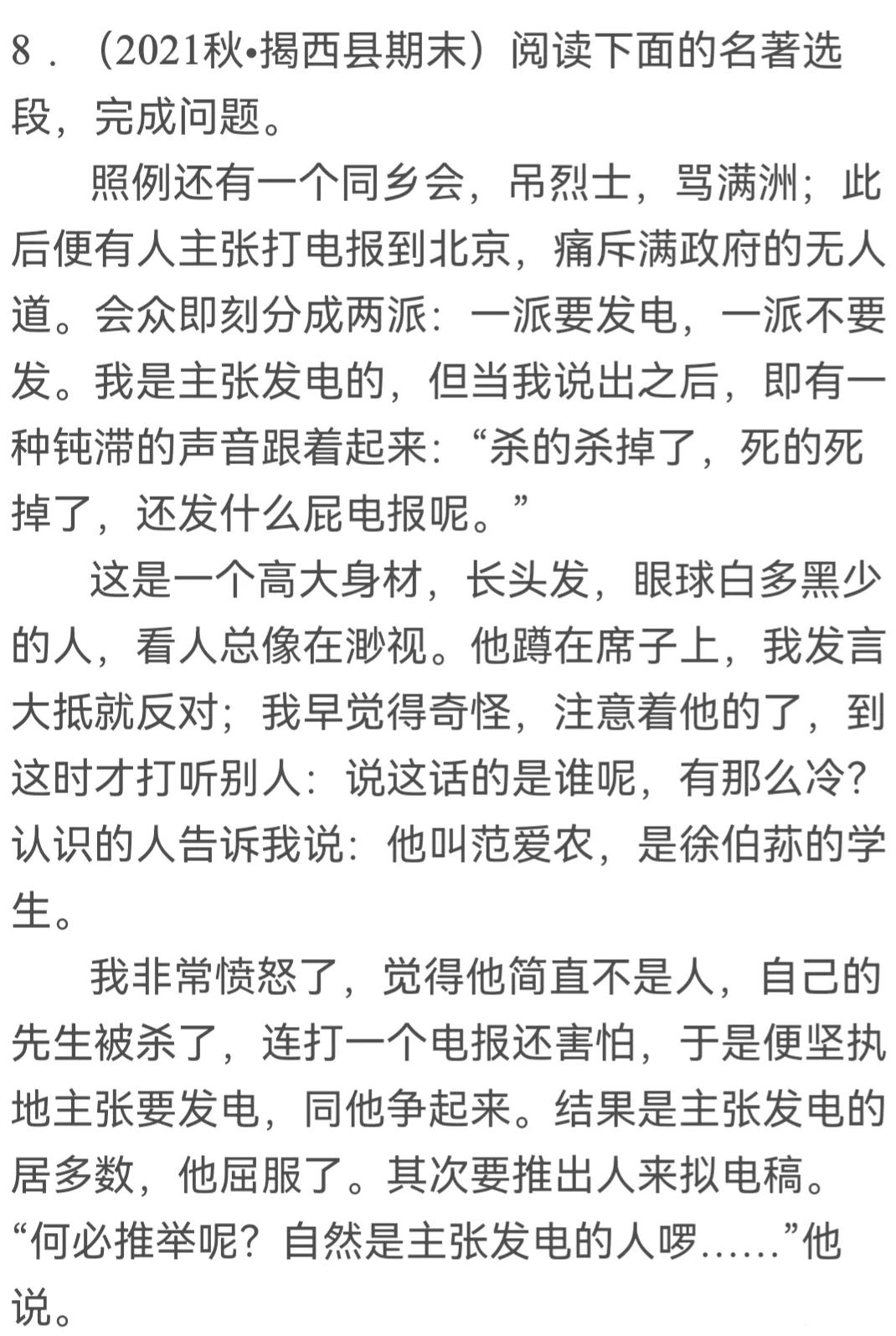 8．（2021秋•揭西县期末）阅读下面的名著选段，完成问题。

照例还有一个同乡会，吊烈士，骂满洲；此后便有人主张打电报到北京，痛斥满政府的无人道。会众即刻分成两派：一派要发电，一派不要发。我是主张发电的，但当我说出之后，即有一种钝滞的声音跟着起来：“杀的杀掉了，死的死掉了，还发什么屁电报呢。”

这是一个高大身材，长头发，眼球白多黑少的人，看人总像在渺视。他蹲在席子上，我发言大抵就反对；我早觉得奇怪，注意着他的了，到这时才打听别人：说这话的是谁呢，有那么冷？认识的人告诉我说：他叫范爱农，是徐伯荪的学生。

我非常愤怒了，觉得他简直不是人，自己的先生被杀了，连打一个电报还害怕，于是便坚执地主张要发电，同他争起来。结果是主张发电的居多数，他屈服了。其次要推出人来拟电稿。“何必推举呢？自然是主张发电的人啰……”他说。